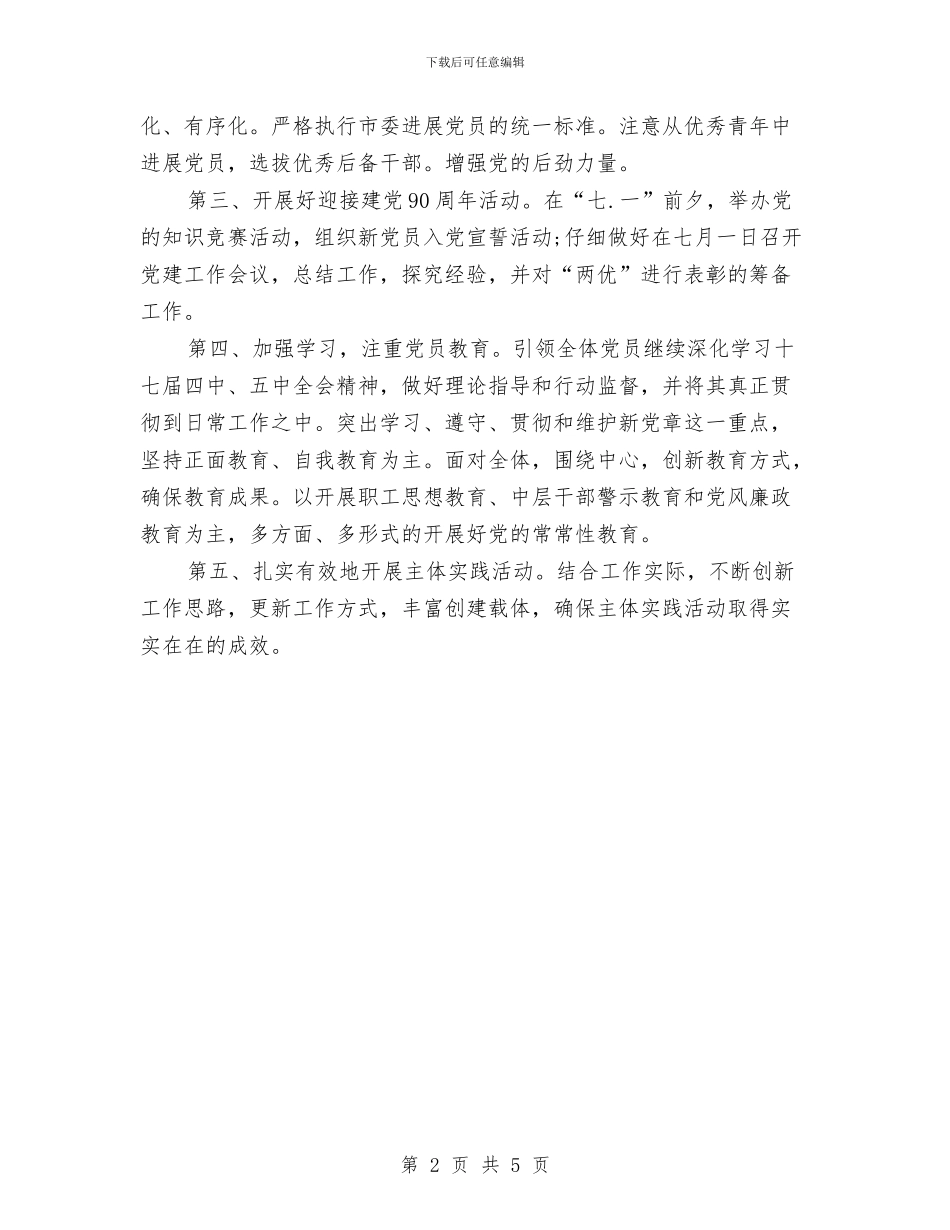 下载后可任意编辑

化、有序化。严格执行市委进展党员的统一标准。注意从优秀青年中进展党员，选拔优秀后备干部。增强党的后劲力量。

第三、开展好迎接建党90周年活动。在“七.一”前夕，举办党的知识竞赛活动，组织新党员入党宣誓活动;仔细做好在七月一日召开党建工作会议，总结工作，探究经验，并对“两优”进行表彰的筹备工作。

第四、加强学习，注重党员教育。引领全体党员继续深化学习十七届四中、五中全会精神，做好理论指导和行动监督，并将其真正贯彻到日常工作之中。突出学习、遵守、贯彻和维护新党章这一重点，坚持正面教育、自我教育为主。面对全体，围绕中心，创新教育方式，确保教育成果。以开展职工思想教育、中层干部警示教育和党风廉政教育为主，多方面、多形式的开展好党的常常性教育。

第五、扎实有效地开展主体实践活动。结合工作实际，不断创新工作思路，更新工作方式，丰富创建载体，确保主体实践活动取得实实在在的成效。

第 2 页 共 5 页